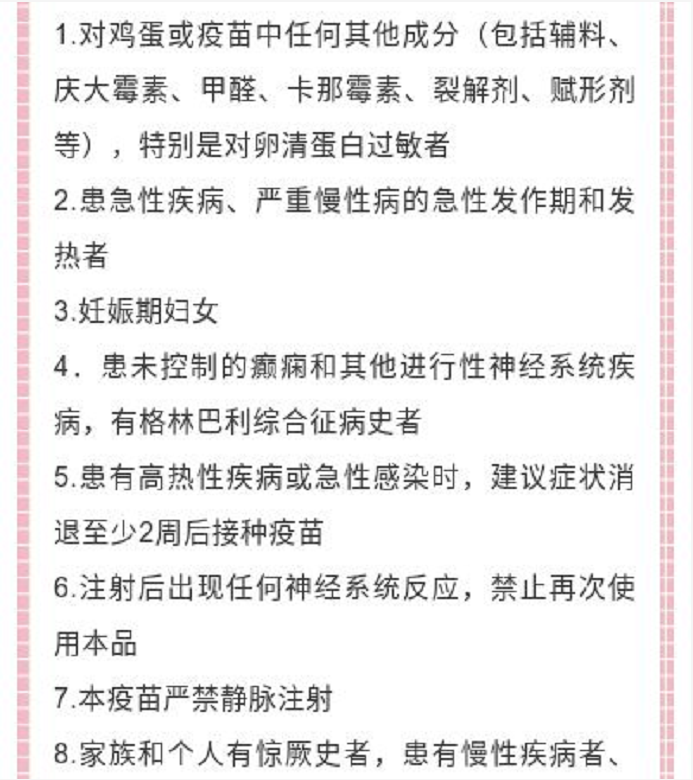 1.对鸡蛋或疫苗中任何其他成分（包括辅料、庆大霉素、甲醛、卡那霉素、裂解剂、赋形剂等），特别是对卵清蛋白过敏者

2.患急性疾病、严重慢性病的急性发作期和发热者

3.妊娠期妇女

4．患未控制的癫痫和其他进行性神经系统疾病，有格林巴利综合征病史者

5.患有高热性疾病或急性感染时，建议症状消退至少2周后接种疫苗

6.注射后出现任何神经系统反应，禁止再次使用本品

7.本疫苗严禁静脉注射

8.家族和个人有惊厥史者，患有慢性疾病者、